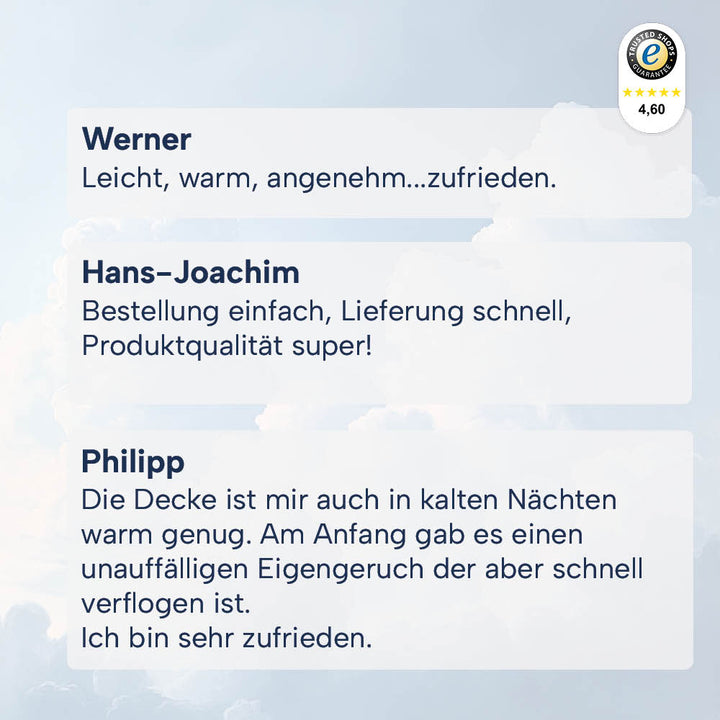 TRUSTED SHOPS GUARANTEE
e
★★★★★
4,60

Werner
Leicht, warm, angenehm...zufrieden.

Hans-Joachim
Bestellung einfach, Lieferung schnell, Produktqualität super!

Philipp
Die Decke ist mir auch in kalten Nächten warm genug. Am Anfang gab es einen unauffälligen Eigengeruch der aber schnell verflogen ist.
Ich bin sehr zufrieden.